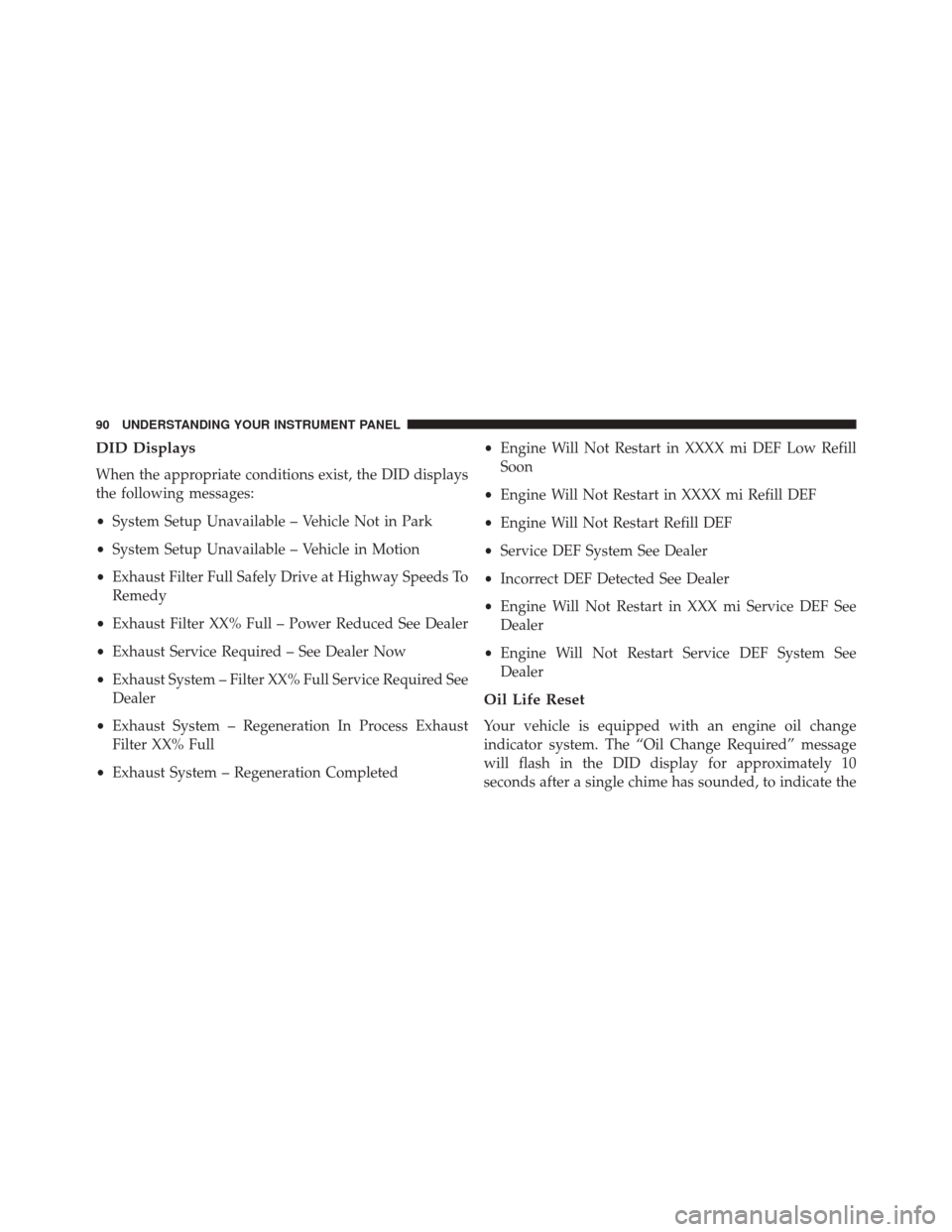 90 UNDERSTANDING YOUR INSTRUMENT PANEL

DID Displays

When the appropriate conditions exist, the DID displays the following messages:

• System Setup Unavailable – Vehicle Not in Park

• System Setup Unavailable – Vehicle in Motion

• Exhaust Filter Full Safely Drive at Highway Speeds To Remedy

• Exhaust Filter XX% Full – Power Reduced See Dealer

• Exhaust Service Required – See Dealer Now

• Exhaust System – Filter XX% Full Service Required See Dealer

• Exhaust System – Regeneration In Process Exhaust Filter XX% Full

• Exhaust System – Regeneration Completed

• Engine Will Not Restart in XXXX mi DEF Low Refill Soon

• Engine Will Not Restart in XXXX mi Refill DEF

• Engine Will Not Restart Refill DEF

• Service DEF System See Dealer

• Incorrect DEF Detected See Dealer

• Engine Will Not Restart in XXX mi Service DEF See Dealer

• Engine Will Not Restart Service DEF System See Dealer

Oil Life Reset

Your vehicle is equipped with an engine oil change indicator system. The “Oil Change Required” message will flash in the DID display for approximately 10 seconds after a single chime has sounded, to indicate the

carmanualsonline.info